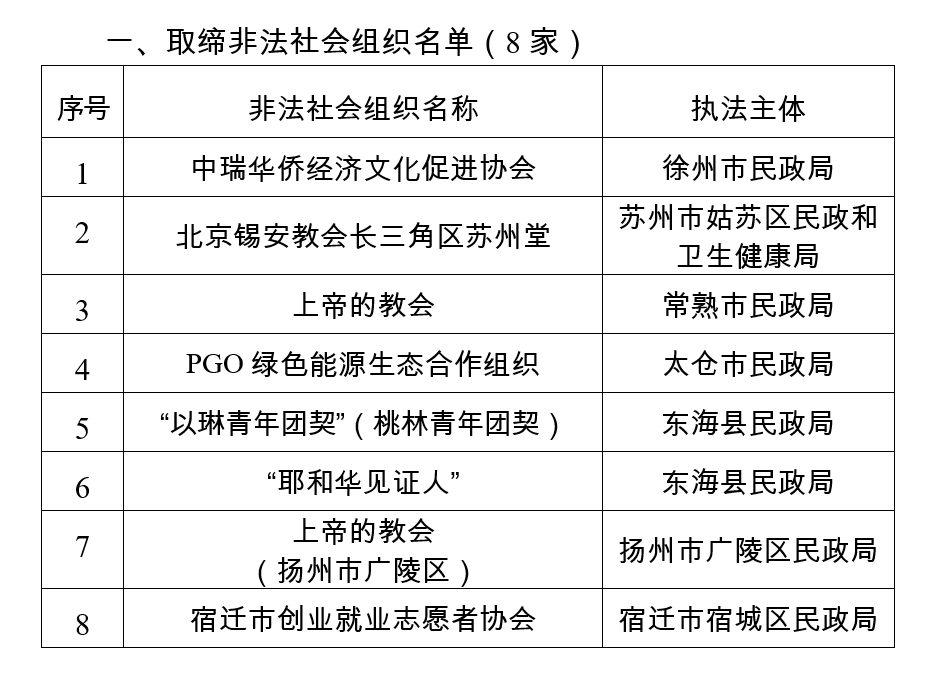 一、取缔非法社会组织名单（8 家）

| 序号 | 非法社会组织名称 | 执法主体 |
|---|---|---|
| 1 | 中瑞华侨经济文化促进协会 | 徐州市民政局 |
| 2 | 北京锡安教会长三角区苏州堂 | 苏州市姑苏区民政和卫生健康局 |
| 3 | 上帝的教会 | 常熟市民政局 |
| 4 | PGO 绿色能源生态合作组织 | 太仓市民政局 |
| 5 | “以琳青年团契”（桃林青年团契） | 东海县民政局 |
| 6 | “耶和华见证人” | 东海县民政局 |
| 7 | 上帝的教会（扬州市广陵区） | 扬州市广陵区民政局 |
| 8 | 宿迁市创业就业志愿者协会 | 宿迁市宿城区民政局 |